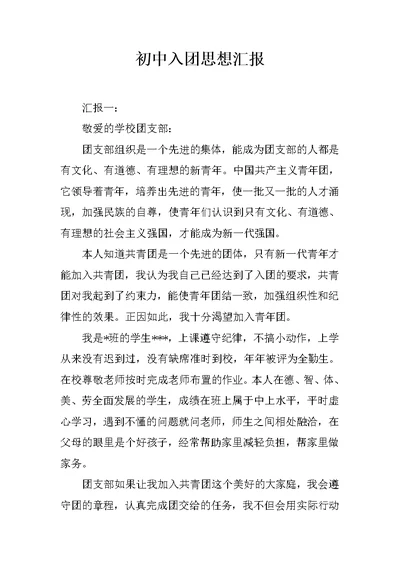 初中入团思想汇报

汇报一：

敬爱的学校团支部：

团支部组织是一个先进的集体，能成为团支部的人都是有文化、有道德、有理想的新青年。中国共产主义青年团，它领导着青年，培养出先进的青年，使一批又一批的人才涌现，加强民族的自尊，使青年们认识到只有文化、有道德、有理想的社会主义强国，才能成为新一代强国。

本人知道共青团是一个先进的团体，只有新一代青年才能加入共青团，我认为我自己已经达到了入团的要求，共青团对我起到了约束力，能使青年团结一致，加强组织性和纪律性的效果。正因如此，我十分渴望加入青年团。

我是*班的学生***，上课遵守纪律，不搞小动作，上学从来没有迟到过，没有缺席准时到校，年年被评为全勤生。在校尊敬老师按时完成老师布置的作业。本人在德、智、体、美、劳全面发展的学生，成绩在班上属于中上水平，平时虚心学习，遇到不懂的问题就问老师，师生之间相处融洽，在父母的眼里是个好孩子，经常帮助家里减轻负担，帮家里做家务。

团支部如果让我加入共青团这个美好的大家庭，我会遵守团的章程，认真完成团交给的任务，我不但会用实际行动